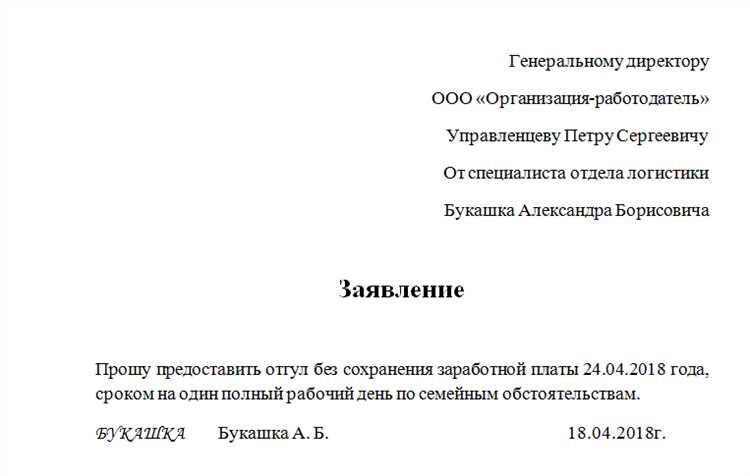 Генеральному директору

ООО «Организация-работодатель»

Управленцеву Петру Сергеевичу

От специалиста отдела логистики

Букашка Александра Борисовича

Заявление

Прошу предоставить отгул без сохранения заработной платы 24.04.2018 года, сроком на один полный рабочий день по семейным обстоятельствам.

БУКАШКА Букашка А. Б. 18.04.2018г.